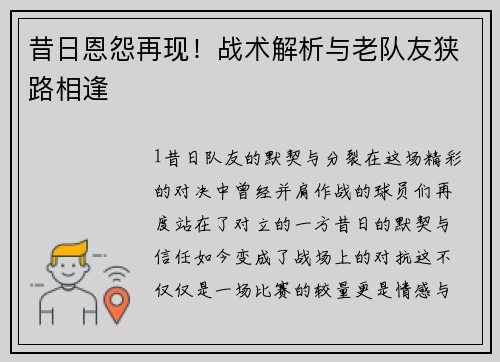 昔日恩怨再现！战术解析与老队友狭路相逢

1昔日队友的默契与分裂在这场精彩的对决中曾经并肩作战的球员们再度站在了对立的一方昔日的默契与信任如今变成了战场上的对抗这不仅仅是一场比赛的较量更是情感与